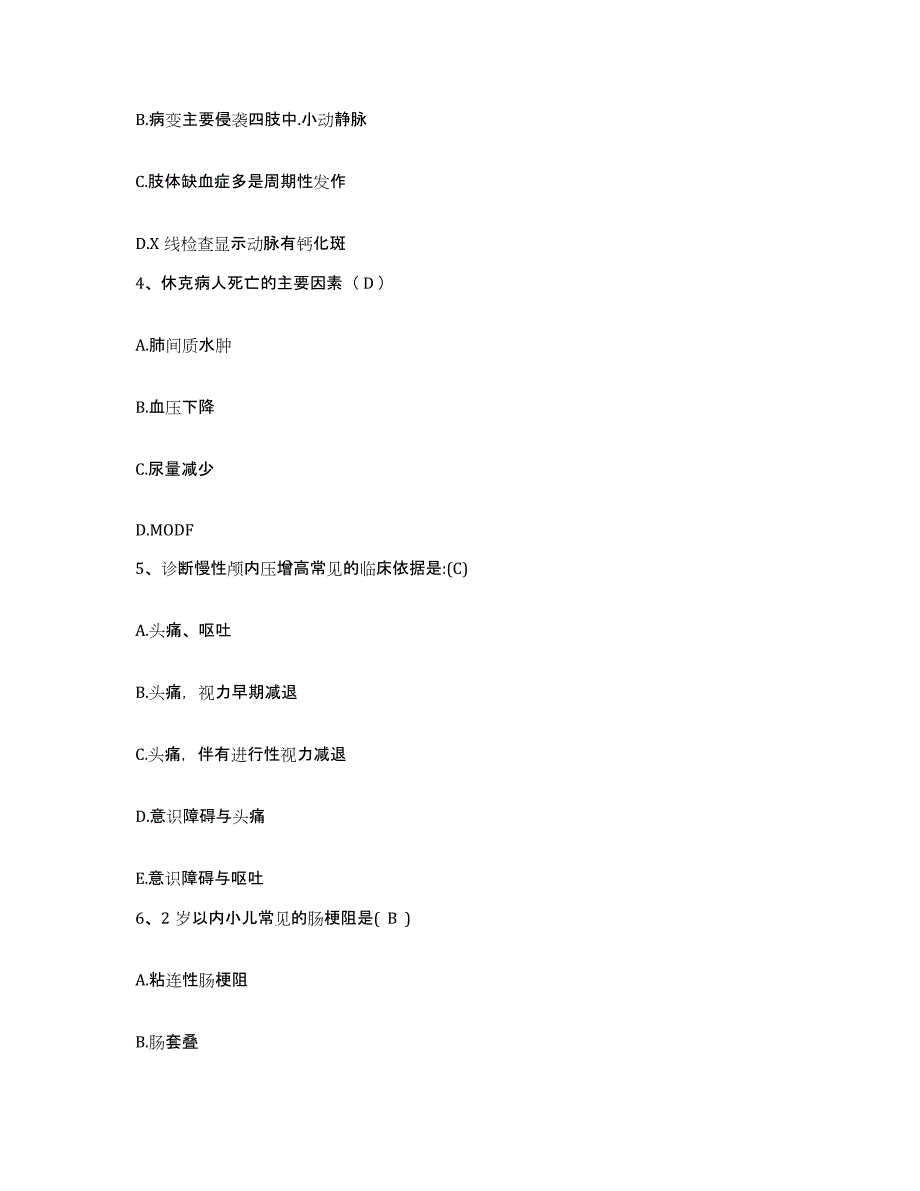 B.病变主要侵袭四肢中.小动静脉

C.肢体缺血症多是周期性发作

D.X 线检查显示动脉有钙化斑

4、休克病人死亡的主要因素（ D ）

A.肺间质水肿

B.血压下降

C.尿量减少

D.MODF

5、诊断慢性颅内压增高常见的临床依据是:(C)

A.头痛、呕吐

B.头痛，视力早期减退

C.头痛，伴有进行性视力减退

D.意识障碍与头痛

E.意识障碍与呕吐

6、2 岁以内小儿常见的肠梗阻是( B )

A.粘连性肠梗阻

B.肠套叠